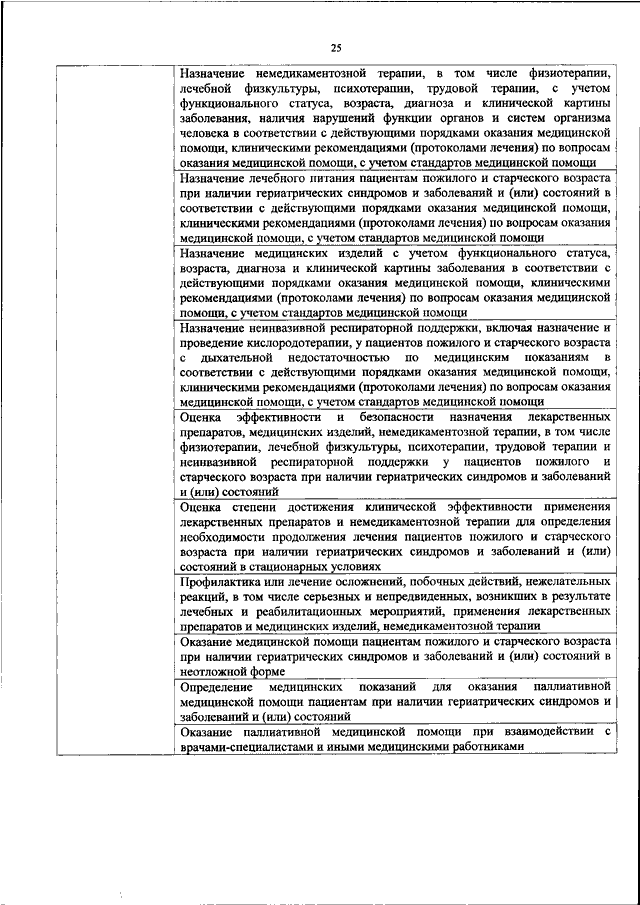 25

| | |
|---|---|
| | Назначение немедикаментозной терапии, в том числе физиотерапии, лечебной физкультуры, психотерапии, трудовой терапии, с учетом функционального статуса, возраста, диагноза и клинической картины заболевания, наличия нарушений функции органов и систем организма человека в соответствии с действующими порядками оказания медицинской помощи, клиническими рекомендациями (протоколами лечения) по вопросам оказания медицинской помощи, с учетом стандартов медицинской помощи |
| | Назначение лечебного питания пациентам пожилого и старческого возраста при наличии гериатрических синдромов и заболеваний и (или) состояний в соответствии с действующими порядками оказания медицинской помощи, клиническими рекомендациями (протоколами лечения) по вопросам оказания медицинской помощи, с учетом стандартов медицинской помощи |
| | Назначение медицинских изделий с учетом функционального статуса, возраста, диагноза и клинической картины заболевания в соответствии с действующими порядками оказания медицинской помощи, клиническими рекомендациями (протоколами лечения) по вопросам оказания медицинской помощи, с учетом стандартов медицинской помощи |
| | Назначение неинвазивной респираторной поддержки, включая назначение и проведение кислородотерапии, у пациентов пожилого и старческого возраста с дыхательной недостаточностью по медицинским показаниям в соответствии с действующими порядками оказания медицинской помощи, клиническими рекомендациями (протоколами лечения) по вопросам оказания медицинской помощи, с учетом стандартов медицинской помощи |
| | Оценка эффективности и безопасности назначения лекарственных препаратов, медицинских изделий, немедикаментозной терапии, в том числе физиотерапии, лечебной физкультуры, психотерапии, трудовой терапии и неинвазивной респираторной поддержки у пациентов пожилого и старческого возраста при наличии гериатрических синдромов и заболеваний и (или) состояний |
| | Оценка степени достижения клинической эффективности применения лекарственных препаратов и немедикаментозной терапии для определения необходимости продолжения лечения пациентов пожилого и старческого возраста при наличии гериатрических синдромов и заболеваний и (или) состояний в стационарных условиях |
| | Профилактика или лечение осложнений, побочных действий, нежелательных реакций, в том числе серьезных и непредвиденных, возникших в результате лечебных и реабилитационных мероприятий, применения лекарственных препаратов и медицинских изделий, немедикаментозной терапии |
| | Оказание медицинской помощи пациентам пожилого и старческого возраста при наличии гериатрических синдромов и заболеваний и (или) состояний в неотложной форме |
| | Определение медицинских показаний для оказания паллиативной медицинской помощи пациентам при наличии гериатрических синдромов и заболеваний и (или) состояний |
| | Оказание паллиативной медицинской помощи при взаимодействии с врачами-специалистами и иными медицинскими работниками |